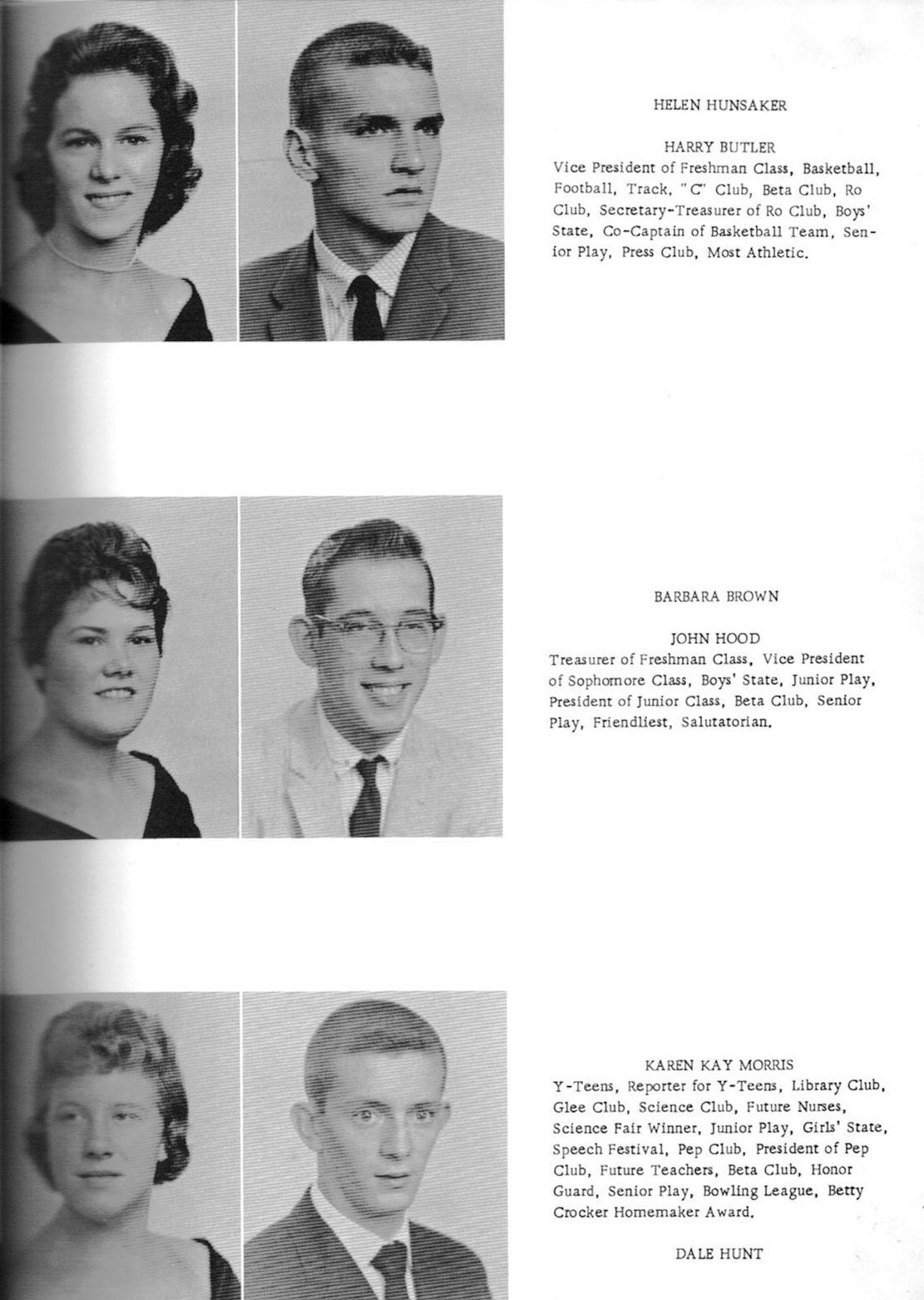 HELEN HUNSAKER

HARRY BUTLER
Vice President of Freshman Class, Basketball, Football, Track, "C" Club, Beta Club, Ro Club, Secretary-Treasurer of Ro Club, Boys' State, Co-Captain of Basketball Team, Senior Play, Press Club, Most Athletic.

BARBARA BROWN

JOHN HOOD
Treasurer of Freshman Class, Vice President of Sophomore Class, Boys' State, Junior Play, President of Junior Class, Beta Club, Senior Play, Friendliest, Salutatorian.

KAREN KAY MORRIS
Y-Teens, Reporter for Y-Teens, Library Club, Glee Club, Science Club, Future Nurses, Science Fair Winner, Junior Play, Girls' State, Speech Festival, Pep Club, President of Pep Club, Future Teachers, Beta Club, Honor Guard, Senior Play, Bowling League, Betty Crocker Homemaker Award.

DALE HUNT